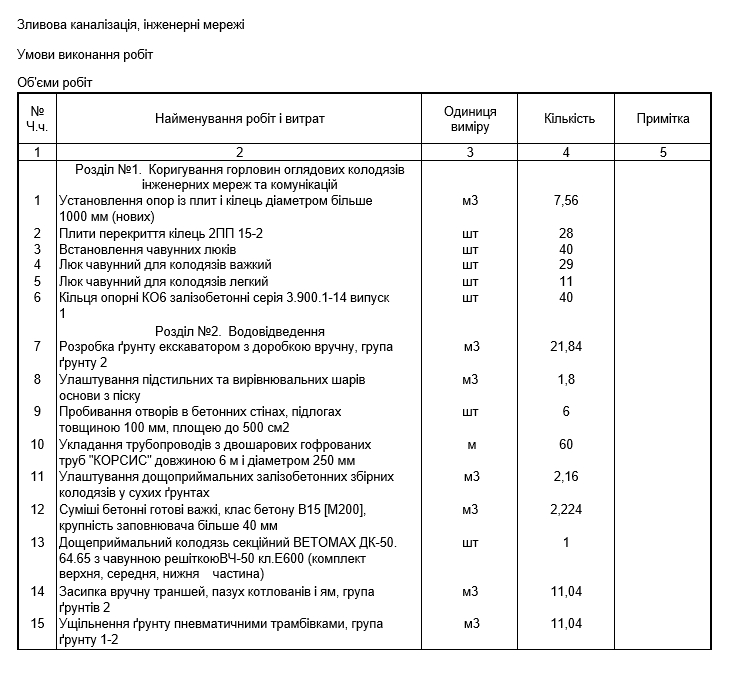 Зливова каналізація, інженерні мережі

Умови виконання робіт

Об'єми робіт

| № Ч.ч. | Найменування робіт і витрат | Одиниця виміру | Кількість | Примітка |
|---|---|---|---|---|
| 1 | 2 | 3 | 4 | 5 |
| | Розділ №1. Коригування горловин оглядових колодязів інженерних мереж та комунікацій | | | |
| 1 | Установлення опор із плит і кілець діаметром більше 1000 мм (нових) | м3 | 7,56 | |
| 2 | Плити перекриття кілець 2ПП 15-2 | шт | 28 | |
| 3 | Встановлення чавунних люків | шт | 40 | |
| 4 | Люк чавунний для колодязів важкий | шт | 29 | |
| 5 | Люк чавунний для колодязів легкий | шт | 11 | |
| 6 | Кільця опорні КО6 залізобетонні серія 3.900.1-14 випуск 1 | шт | 40 | |
| | Розділ №2. Водовідведення | | | |
| 7 | Розробка ґрунту екскаватором з доробкою вручну, група ґрунту 2 | м3 | 21,84 | |
| 8 | Улаштування підстильних та вирівнювальних шарів основи з піску | м3 | 1,8 | |
| 9 | Пробивання отворів в бетонних стінах, підлогах товщиною 100 мм, площею до 500 см2 | шт | 6 | |
| 10 | Укладання трубопроводів з двошарових гофрованих труб "КОРСИС" довжиною 6 м і діаметром 250 мм | м | 60 | |
| 11 | Улаштування дощоприймальних залізобетонних збірних колодязів у сухих ґрунтах | м3 | 2,16 | |
| 12 | Суміші бетонні готові важкі, клас бетону В15 [М200], крупність заповнювача більше 40 мм | м3 | 2,224 | |
| 13 | Дощеприймальний колодязь секційний BETOMAX ДК-50. 64.65 з чавунною решіткоюВЧ-50 кл.Е600 (комплект верхня, середня, нижня частина) | шт | 1 | |
| 14 | Засипка вручну траншей, пазух котлованів і ям, група ґрунтів 2 | м3 | 11,04 | |
| 15 | Ущільнення ґрунту пневматичними трамбівками, група ґрунту 1-2 | м3 | 11,04 | |